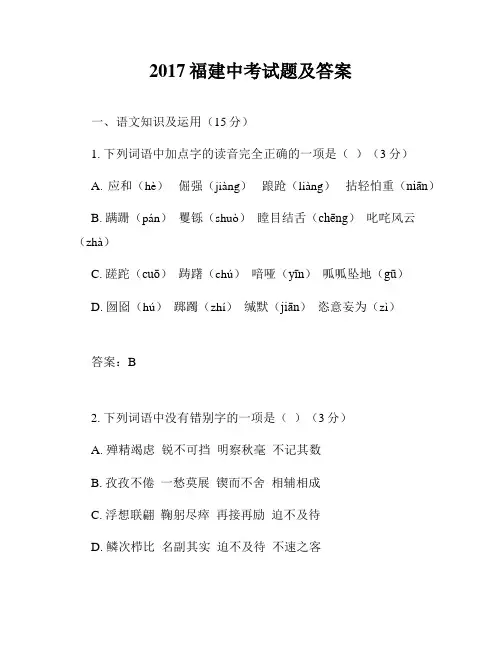 2017 福建中考试题及答案

一、语文知识及运用（15 分）

1. 下列词语中加点字的读音完全正确的一项是（ ）（3 分）

A. 应和（hè） 倔强（jiàng） 踉跄（liàng） 拈轻怕重（niān）

B. 蹒跚（pán） 矍铄（shuò） 瞠目结舌（chēng） 叱咤风云（zhà）

C. 蹉跎（cuō） 踌躇（chú） 喑哑（yīn） 呱呱坠地（gū）

D. 囫囵（hú） 踯躅（zhí） 缄默（jiān） 恣意妄为（zì）

答案：B

2. 下列词语中没有错别字的一项是（ ）（3 分）

A. 殚精竭虑 锐不可挡 明察秋毫 不记其数

B. 孜孜不倦 一愁莫展 锲而不舍 相辅相成

C. 浮想联翩 鞠躬尽瘁 再接再励 迫不及待

D. 鳞次栉比 名副其实 迫不及待 不速之客